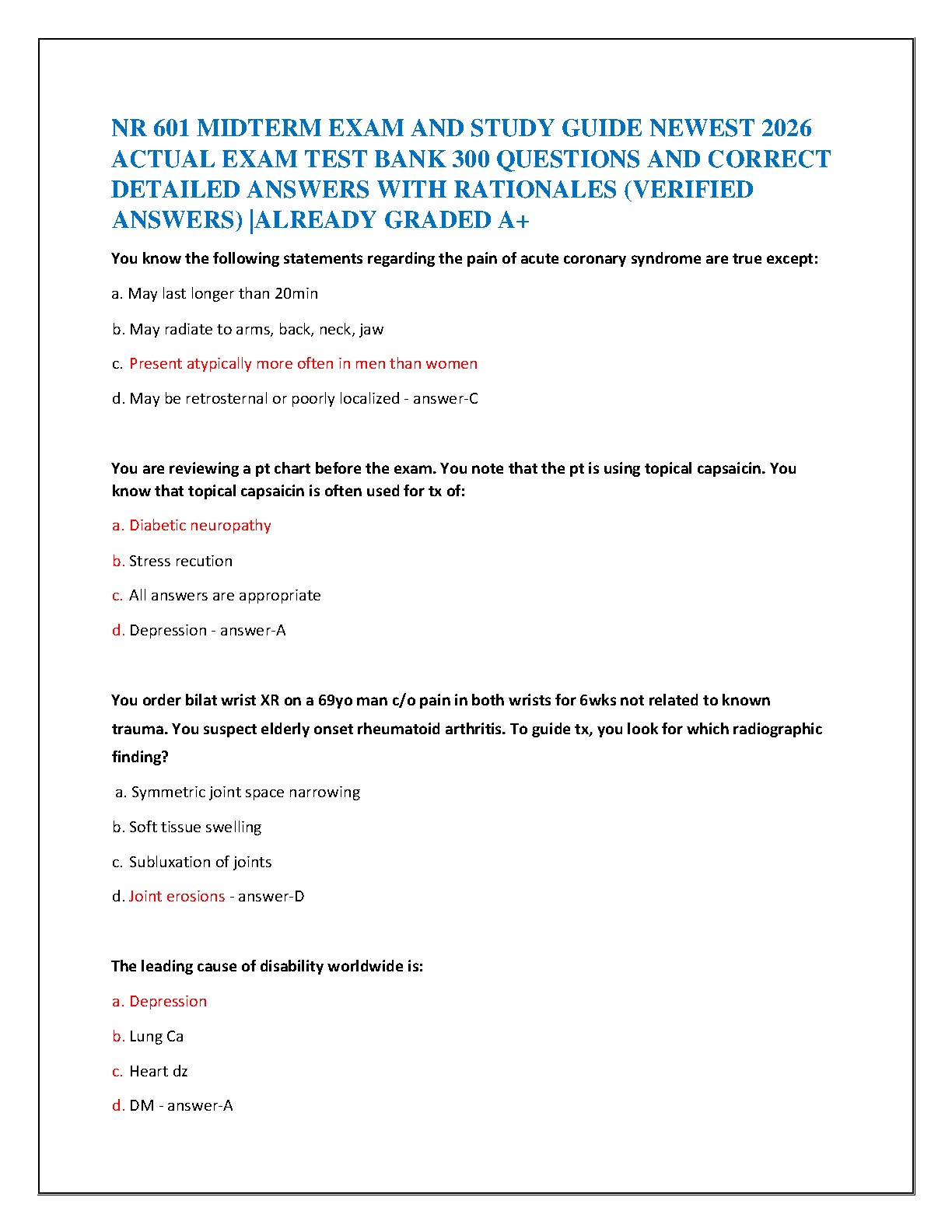 NR 601 MIDTERM EXAM AND STUDY GUIDE NEWEST 2026 ACTUAL EXAM TEST BANK 300 QUESTIONS AND CORRECT DETAILED ANSWERS WITH RATIONALES (VERIFIED ANSWERS) |ALREADY GRADED A+

You know the following statements regarding the pain of acute coronary syndrome are true except:

a. May last longer than 20min

b. May radiate to arms, back, neck, jaw

c. Present atypically more often in men than women

d. May be retrosternal or poorly localized - answer-C

You are reviewing a pt chart before the exam. You note that the pt is using topical capsaicin. You know that topical capsaicin is often used for tx of:

a. Diabetic neuropathy

b. Stress recution

c. All answers are appropriate

d. Depression - answer-A

You order bilat wrist XR on a 69yo man c/o pain in both wrists for 6wks not related to known trauma. You suspect elderly onset rheumatoid arthritis. To guide tx, you look for which radiographic finding?

a. Symmetric joint space narrowing

b. Soft tissue swelling

c. Subluxation of joints

d. Joint erosions - answer-D

The leading cause of disability worldwide is:

a. Depression

b. Lung Ca

c. Heart dz

d. DM - answer-A